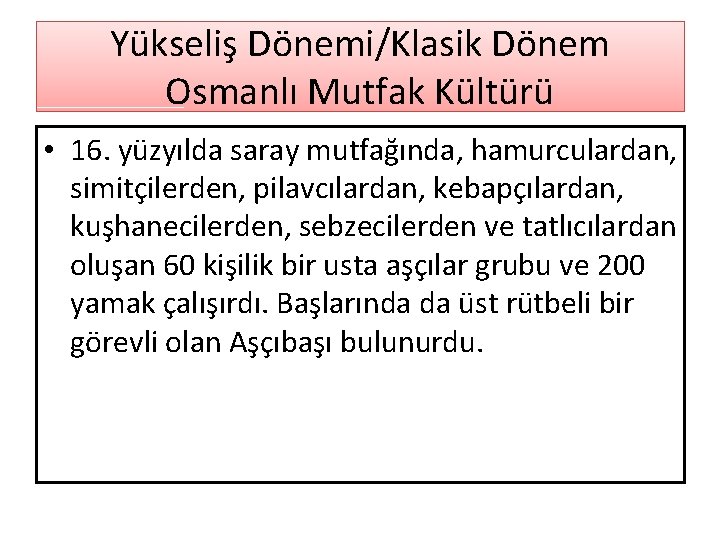 Yükseliş Dönemi/Klasik Dönem
Osmanlı Mutfak Kültürü

• 16. yüzyılda saray mutfağında, hamurculardan, simitçilerden, pilavcılardan, kebapçılardan, kuşhanecilerden, sebzecilerden ve tatlıcılardan oluşan 60 kişilik bir usta aşçılar grubu ve 200 yamak çalışırdı. Başlarında da üst rütbeli bir görevli olan Aşçıbaşı bulunurdu.